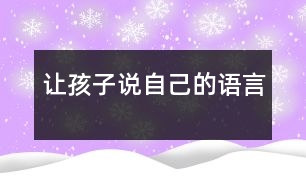 让孩子说自己的语言